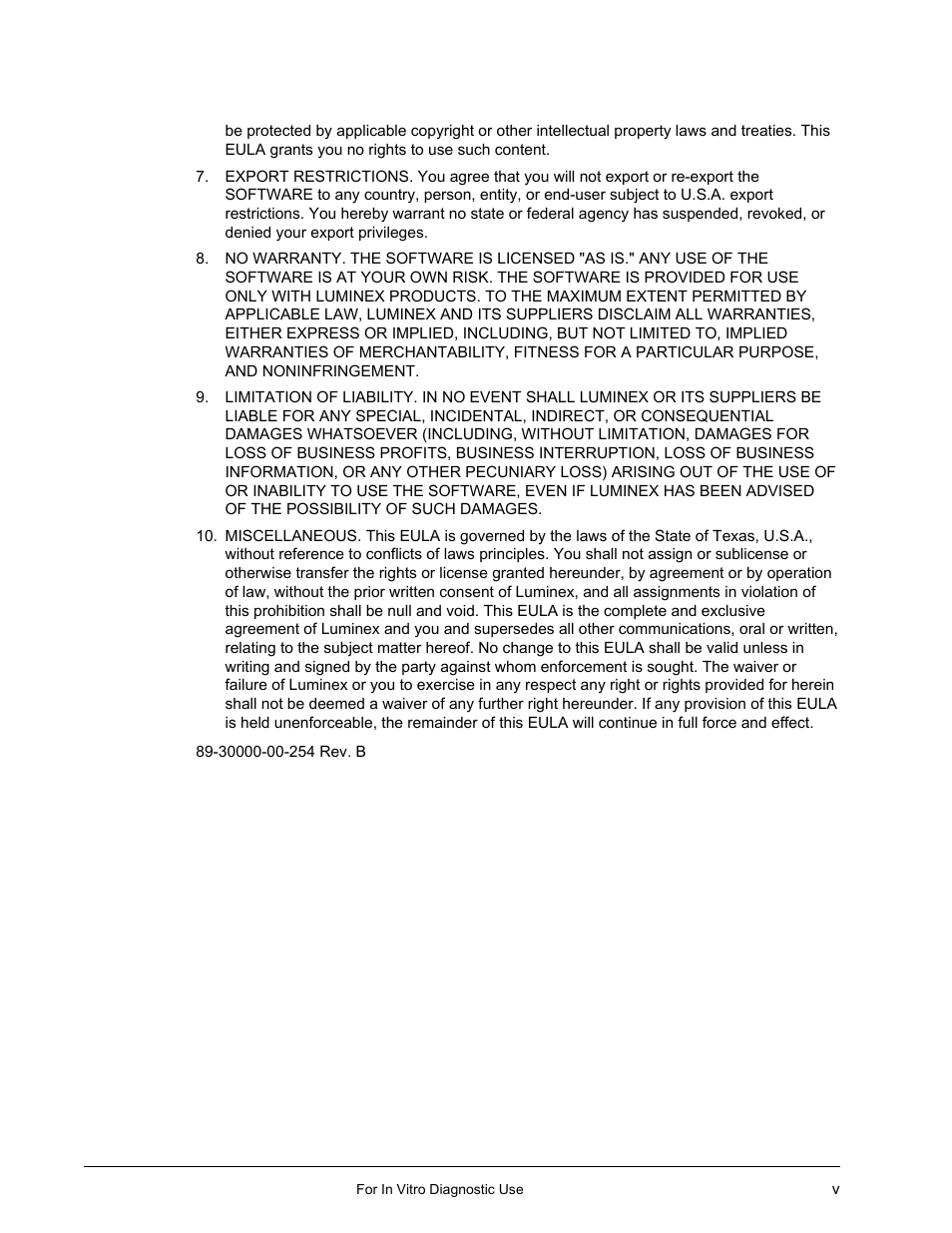 be protected by applicable copyright or other intellectual property laws and treaties. This EULA grants you no rights to use such content.

7. EXPORT RESTRICTIONS. You agree that you will not export or re-export the SOFTWARE to any country, person, entity, or end-user subject to U.S.A. export restrictions. You hereby warrant no state or federal agency has suspended, revoked, or denied your export privileges.

8. NO WARRANTY. THE SOFTWARE IS LICENSED "AS IS." ANY USE OF THE SOFTWARE IS AT YOUR OWN RISK. THE SOFTWARE IS PROVIDED FOR USE ONLY WITH LUMINEX PRODUCTS. TO THE MAXIMUM EXTENT PERMITTED BY APPLICABLE LAW, LUMINEX AND ITS SUPPLIERS DISCLAIM ALL WARRANTIES, EITHER EXPRESS OR IMPLIED, INCLUDING, BUT NOT LIMITED TO, IMPLIED WARRANTIES OF MERCHANTABILITY, FITNESS FOR A PARTICULAR PURPOSE, AND NONINFRINGEMENT.

9. LIMITATION OF LIABILITY. IN NO EVENT SHALL LUMINEX OR ITS SUPPLIERS BE LIABLE FOR ANY SPECIAL, INCIDENTAL, INDIRECT, OR CONSEQUENTIAL DAMAGES WHATSOEVER (INCLUDING, WITHOUT LIMITATION, DAMAGES FOR LOSS OF BUSINESS PROFITS, BUSINESS INTERRUPTION, LOSS OF BUSINESS INFORMATION, OR ANY OTHER PECUNIARY LOSS) ARISING OUT OF THE USE OF OR INABILITY TO USE THE SOFTWARE, EVEN IF LUMINEX HAS BEEN ADVISED OF THE POSSIBILITY OF SUCH DAMAGES.

10. MISCELLANEOUS. This EULA is governed by the laws of the State of Texas, U.S.A., without reference to conflicts of laws principles. You shall not assign or sublicense or otherwise transfer the rights or license granted hereunder, by agreement or by operation of law, without the prior written consent of Luminex, and all assignments in violation of this prohibition shall be null and void. This EULA is the complete and exclusive agreement of Luminex and you and supersedes all other communications, oral or written, relating to the subject matter hereof. No change to this EULA shall be valid unless in writing and signed by the party against whom enforcement is sought. The waiver or failure of Luminex or you to exercise in any respect any right or rights provided for herein shall not be deemed a waiver of any further right hereunder. If any provision of this EULA is held unenforceable, the remainder of this EULA will continue in full force and effect.

89-30000-00-254 Rev. B

For In Vitro Diagnostic Use v